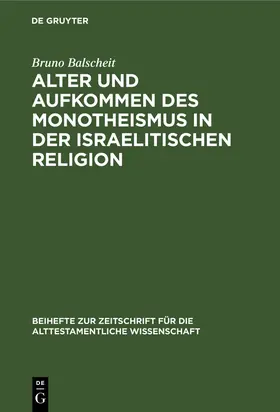 DE GRUYTER

Bruno Balscheit

ALTER UND AUFKOMMEN DES MONOTHEISMUS IN DER ISRAELITISCHEN RELIGION

BEIHEFTE ZUR ZEITSCHRIFT FÜR DIE ALTTESTAMENTLICHE WISSENSCHAFT

DE G